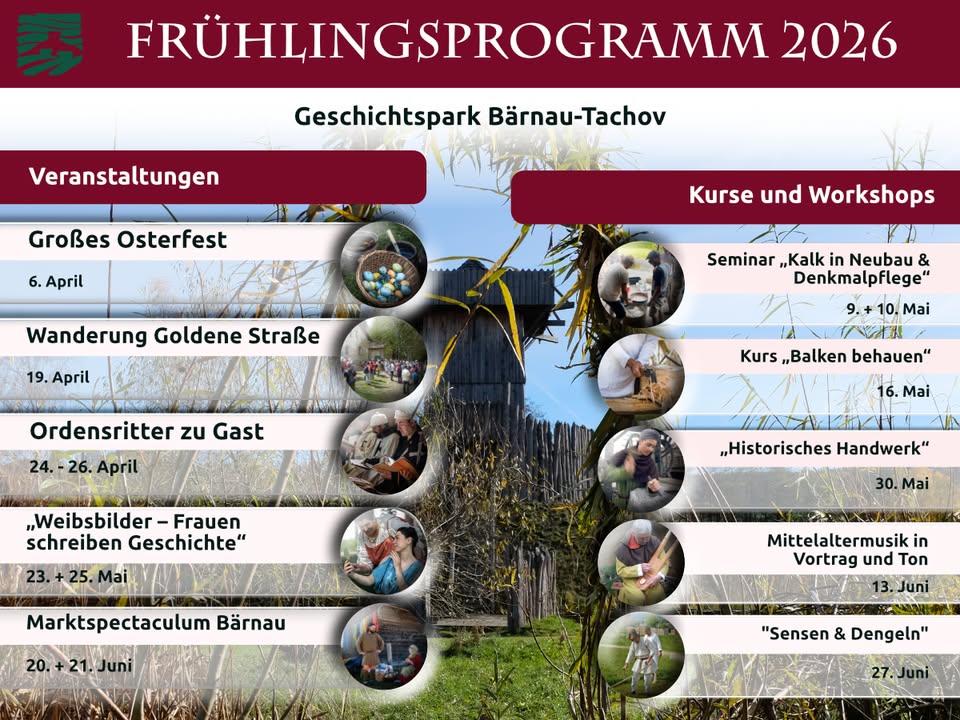 FRÜHLINGSPROGRAMM 2026

Geschichtspark Bärnau-Tachov

Veranstaltungen

Großes Osterfest
6. April

Wanderung Goldene Straße
19. April

Ordensritter zu Gast
24. - 26. April

„Weibsbilder – Frauen schreiben Geschichte“
23. + 25. Mai

Marktspectaculum Bärnau
20. + 21. Juni

Kurse und Workshops

Seminar „Kalk in Neubau & Denkmalpflege“
9. + 10. Mai

Kurs „Balken behauen“
16. Mai

„Historisches Handwerk“
30. Mai

Mittelaltermusik in Vortrag und Ton
13. Juni

"Sensen & Dengeln"
27. Juni